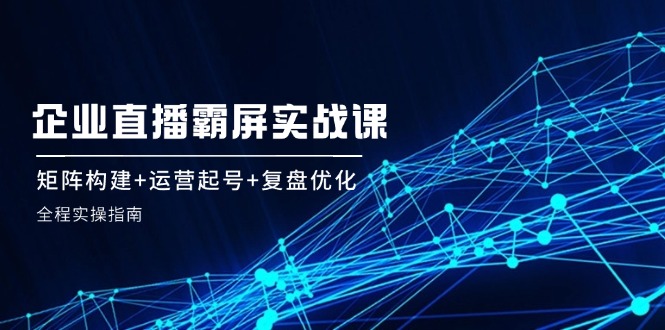 企业直播霸屏实战课

矩阵构建+运营起号+复盘优化

全程实操指南